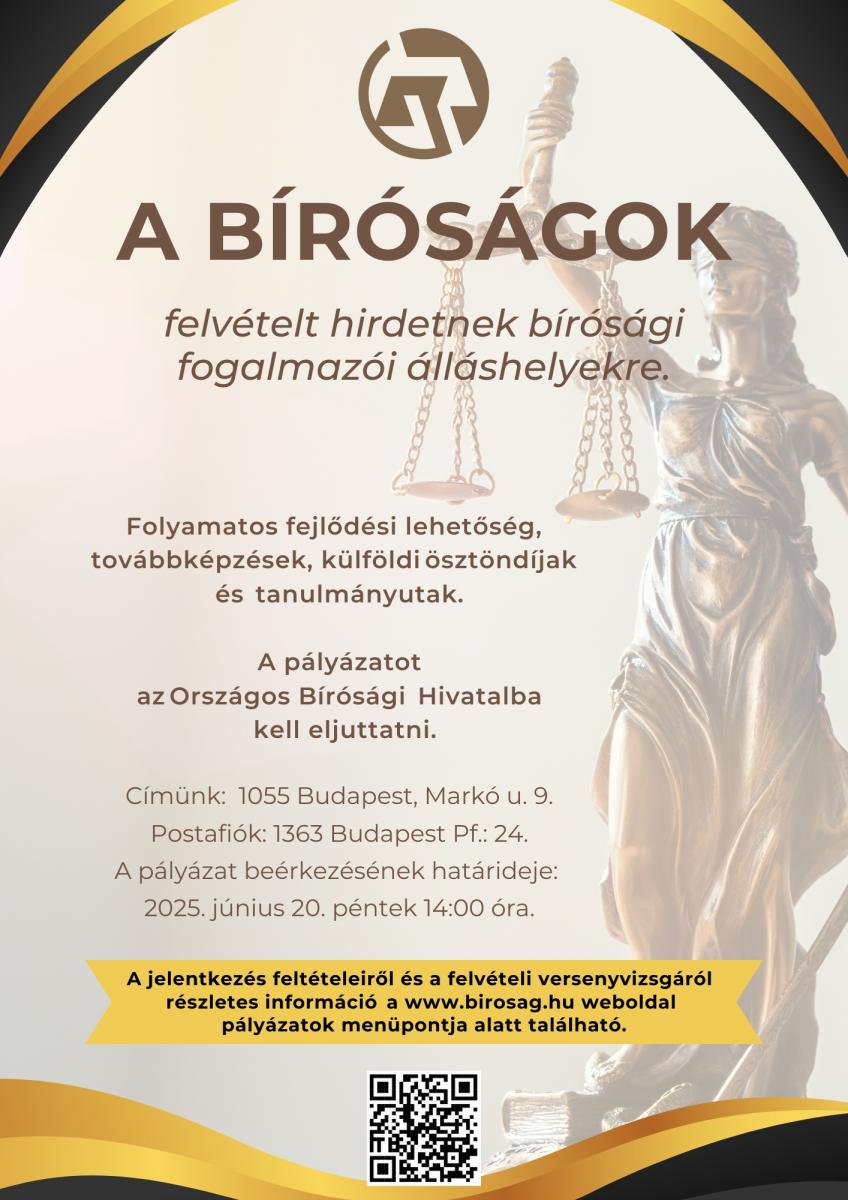 A BÍRÓSÁGOK

felvételt hirdetnek bírósági fogalmazói álláshelyekre.

Folyamatos fejlődési lehetőség, továbbképzések, külföldi ösztöndíjak és tanulmányutak.

A pályázatot az Országos Bírósági Hivatalba kell eljuttatni.

Címünk: 1055 Budapest, Markó u. 9.
Postafiók: 1363 Budapest Pf.: 24.
A pályázat beérkezésének határideje: 2025. június 20. péntek 14:00 óra.

A jelentkezés feltételeiről és a felvételi versenyvizsgáról részletes információ a www.birosag.hu weboldal pályázatok menüpontja alatt található.